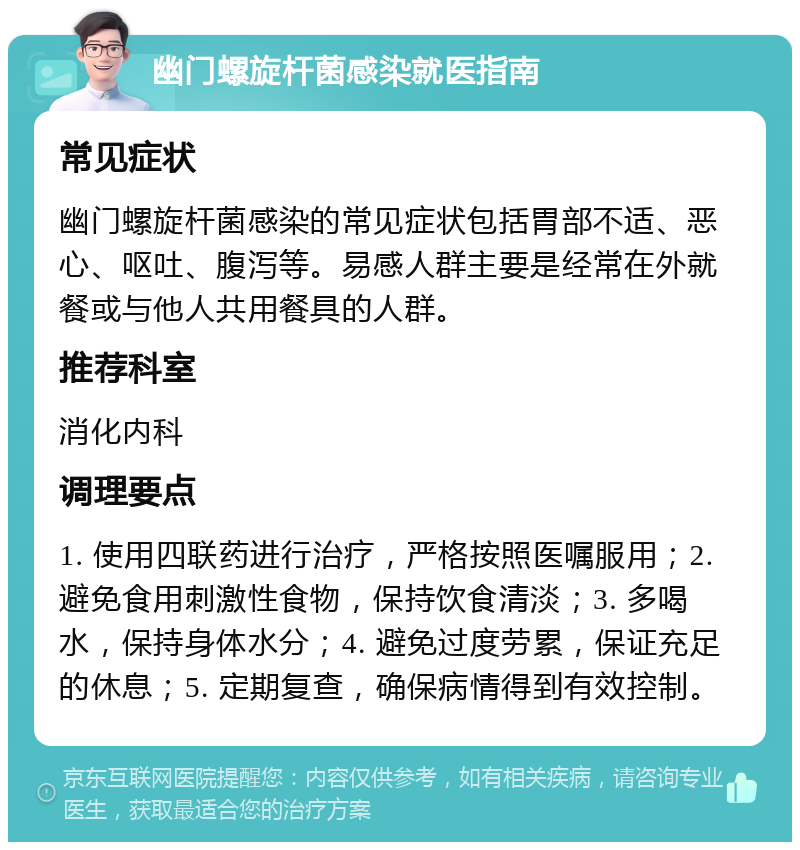 幽门螺旋杆菌感染就医指南

常见症状

幽门螺旋杆菌感染的常见症状包括胃部不适、恶心、呕吐、腹泻等。易感人群主要是经常在外就餐或与他人共用餐具的人群。

推荐科室

消化内科

调理要点

1. 使用四联药进行治疗，严格按照医嘱服用；2. 避免食用刺激性食物，保持饮食清淡；3. 多喝水，保持身体水分；4. 避免过度劳累，保证充足的休息；5. 定期复查，确保病情得到有效控制。

京东互联网医院提醒您：内容仅供参考，如有相关疾病，请咨询专业医生，获取最适合您的治疗方案